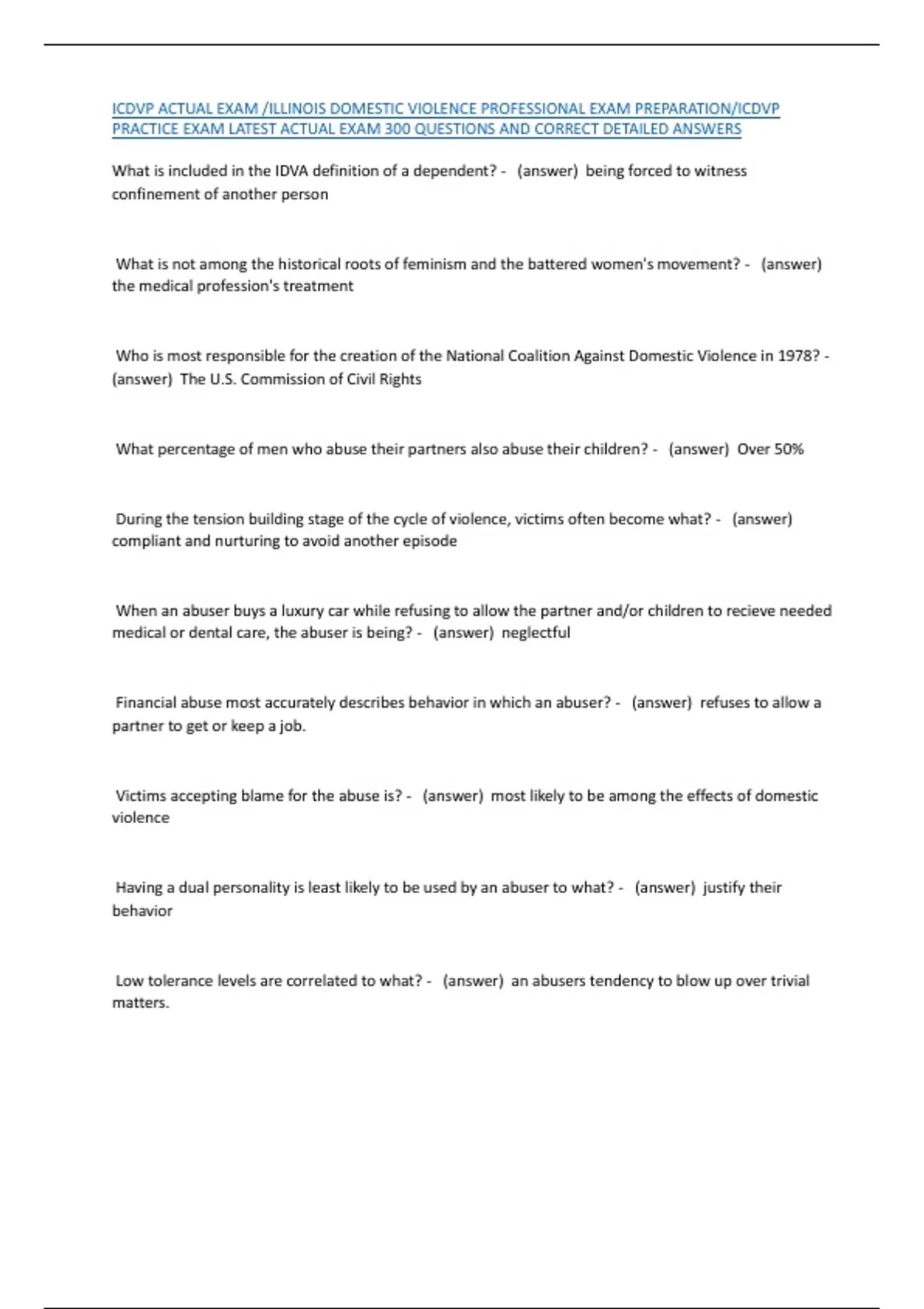 ICDVP ACTUAL EXAM /ILLINOIS DOMESTIC VIOLENCE PROFESSIONAL EXAM PREPARATION/ICDVP PRACTICE EXAM LATEST ACTUAL EXAM 300 QUESTIONS AND CORRECT DETAILED ANSWERS

What is included in the IDVA definition of a dependent? - (answer) being forced to witness confinement of another person

What is not among the historical roots of feminism and the battered women's movement? - (answer) the medical profession's treatment

Who is most responsible for the creation of the National Coalition Against Domestic Violence in 1978? - (answer) The U.S. Commission of Civil Rights

What percentage of men who abuse their partners also abuse their children? - (answer) Over 50%

During the tension building stage of the cycle of violence, victims often become what? - (answer) compliant and nurturing to avoid another episode

When an abuser buys a luxury car while refusing to allow the partner and/or children to recieve needed medical or dental care, the abuser is being? - (answer) neglectful

Financial abuse most accurately describes behavior in which an abuser? - (answer) refuses to allow a partner to get or keep a job.

Victims accepting blame for the abuse is? - (answer) most likely to be among the effects of domestic violence

Having a dual personality is least likely to be used by an abuser to what? - (answer) justify their behavior

Low tolerance levels are correlated to what? - (answer) an abusers tendency to blow up over trivial matters.